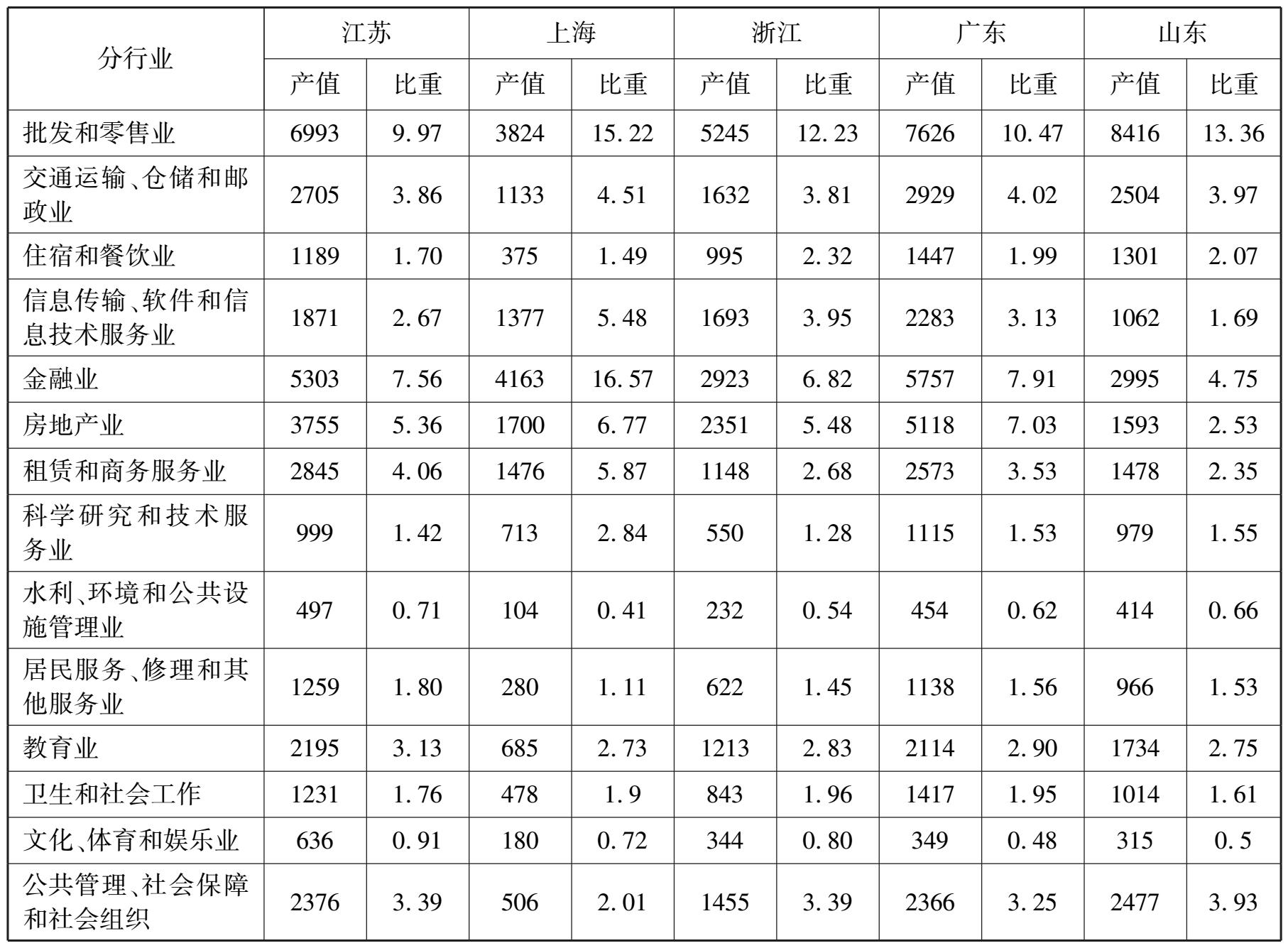 | 分行业 | 江苏 | | 上海 | | 浙江 | | 广东 | | 山东 | |
|---|---|---|---|---|---|---|---|---|---|---|
| | 产值 | 比重 | 产值 | 比重 | 产值 | 比重 | 产值 | 比重 | 产值 | 比重 |
| 批发和零售业 | 6993 | 9.97 | 3824 | 15.22 | 5245 | 12.23 | 7626 | 10.47 | 8416 | 13.36 |
| 交通运输、仓储和邮政业 | 2705 | 3.86 | 1133 | 4.51 | 1632 | 3.81 | 2929 | 4.02 | 2504 | 3.97 |
| 住宿和餐饮业 | 1189 | 1.70 | 375 | 1.49 | 995 | 2.32 | 1447 | 1.99 | 1301 | 2.07 |
| 信息传输、软件和信息技术服务业 | 1871 | 2.67 | 1377 | 5.48 | 1693 | 3.95 | 2283 | 3.13 | 1062 | 1.69 |
| 金融业 | 5303 | 7.56 | 4163 | 16.57 | 2923 | 6.82 | 5757 | 7.91 | 2995 | 4.75 |
| 房地产业 | 3755 | 5.36 | 1700 | 6.77 | 2351 | 5.48 | 5118 | 7.03 | 1593 | 2.53 |
| 租赁和商务服务业 | 2845 | 4.06 | 1476 | 5.87 | 1148 | 2.68 | 2573 | 3.53 | 1478 | 2.35 |
| 科学研究和技术服务业 | 999 | 1.42 | 713 | 2.84 | 550 | 1.28 | 1115 | 1.53 | 979 | 1.55 |
| 水利、环境和公共设施管理业 | 497 | 0.71 | 104 | 0.41 | 232 | 0.54 | 454 | 0.62 | 414 | 0.66 |
| 居民服务、修理和其他服务业 | 1259 | 1.80 | 280 | 1.11 | 622 | 1.45 | 1138 | 1.56 | 966 | 1.53 |
| 教育业 | 2195 | 3.13 | 685 | 2.73 | 1213 | 2.83 | 2114 | 2.90 | 1734 | 2.75 |
| 卫生和社会工作 | 1231 | 1.76 | 478 | 1.9 | 843 | 1.96 | 1417 | 1.95 | 1014 | 1.61 |
| 文化、体育和娱乐业 | 636 | 0.91 | 180 | 0.72 | 344 | 0.80 | 349 | 0.48 | 315 | 0.5 |
| 公共管理、社会保障和社会组织 | 2376 | 3.39 | 506 | 2.01 | 1455 | 3.39 | 2366 | 3.25 | 2477 | 3.93 |